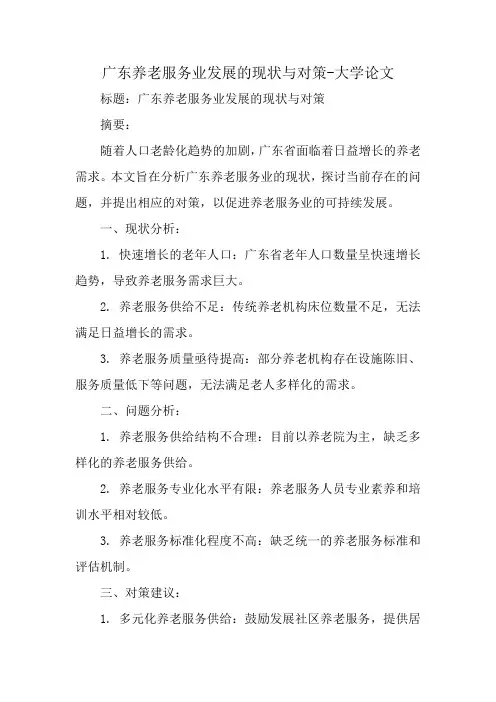 广东养老服务业发展的现状与对策-大学论文

标题：广东养老服务业发展的现状与对策

摘要：

随着人口老龄化趋势的加剧，广东省面临着日益增长的养老需求。本文旨在分析广东养老服务业的现状，探讨当前存在的问题，并提出相应的对策，以促进养老服务业的可持续发展。

一、现状分析：

1. 快速增长的老年人口：广东省老年人口数量呈快速增长趋势，导致养老服务需求巨大。

2. 养老服务供给不足：传统养老机构床位数量不足，无法满足日益增长的需求。

3. 养老服务质量亟待提高：部分养老机构存在设施陈旧、服务质量低下等问题，无法满足老人多样化的需求。

二、问题分析：

1. 养老服务供给结构不合理：目前以养老院为主，缺乏多样化的养老服务供给。

2. 养老服务专业化水平有限：养老服务人员专业素养和培训水平相对较低。

3. 养老服务标准化程度不高：缺乏统一的养老服务标准和评估机制。

三、对策建议：

1. 多元化养老服务供给：鼓励发展社区养老服务，提供居